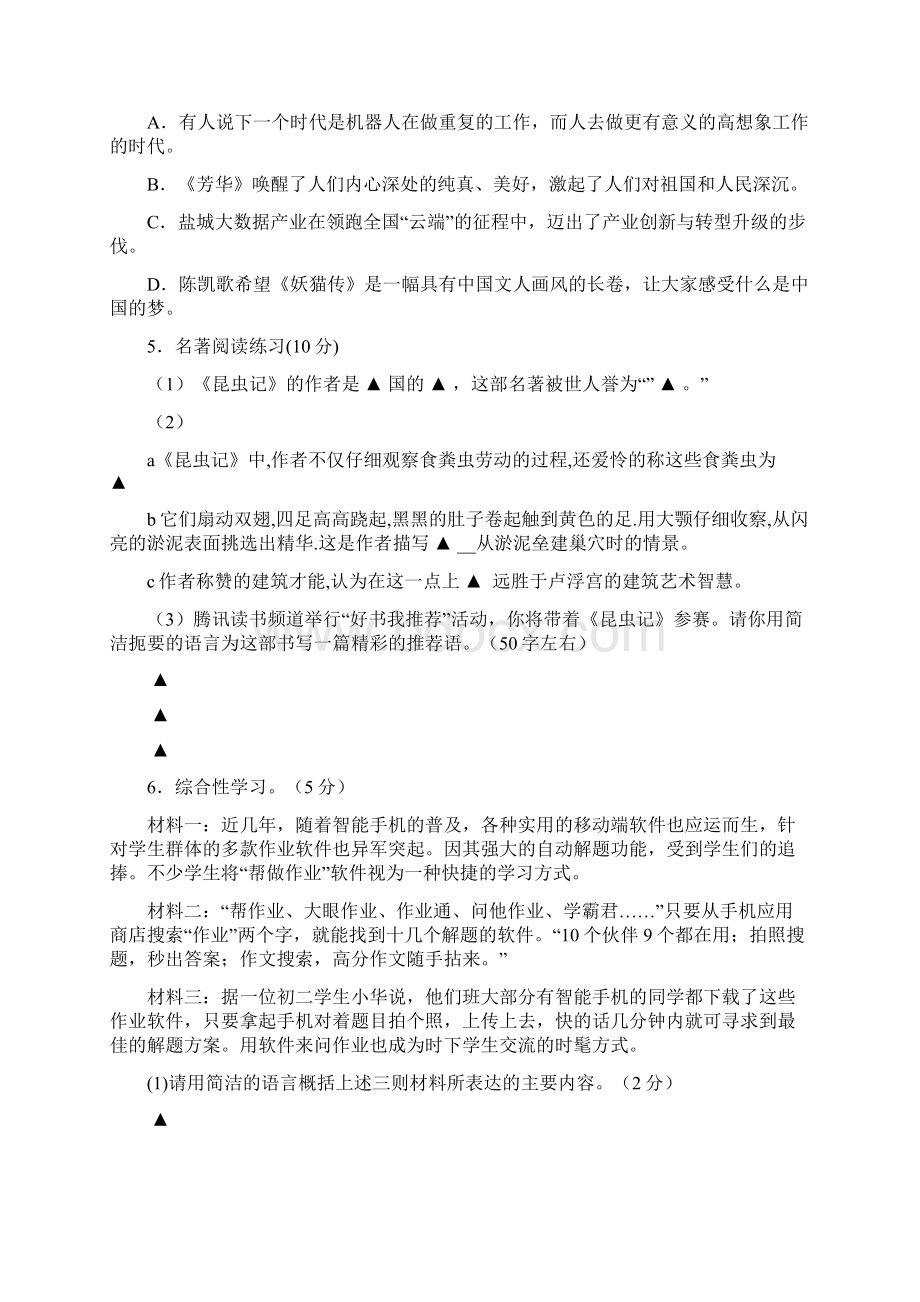 A．有人说下一个时代是机器人在做重复的工作，而人去做更有意义的高想象工作的时代。

B．《芳华》唤醒了人们内心深处的纯真、美好，激起了人们对祖国和人民深沉。

C．盐城大数据产业在领跑全国“云端”的征程中，迈出了产业创新与转型升级的步伐。

D．陈凯歌希望《妖猫传》是一幅具有中国文人画风的长卷，让大家感受什么是中国的梦。

5．名著阅读练习(10分)

（1）《昆虫记》的作者是 ▲ 国的 ▲ ，这部名著被世人誉为“” ▲ 。”

（2）

a《昆虫记》中,作者不仅仔细观察食粪虫劳动的过程,还爱怜的称这些食粪虫为 ▲

b它们扇动双翅,四足高高跷起,黑黑的肚子卷起触到黄色的足.用大颚仔细收察,从闪亮的淤泥表面挑选出精华.这是作者描写 ▲ __从淤泥垒建巢穴时的情景。

c作者称赞的建筑才能,认为在这一点上 ▲ 远胜于卢浮宫的建筑艺术智慧。

（3）腾讯读书频道举行“好书我推荐”活动，你将带着《昆虫记》参赛。请你用简洁扼要的语言为这部书写一篇精彩的推荐语。（50字左右）

▲

▲

▲

6．综合性学习。（5分）

材料一：近几年，随着智能手机的普及，各种实用的移动端软件也应运而生，针对学生群体的多款作业软件也异军突起。因其强大的自动解题功能，受到学生们的追捧。不少学生将“帮做作业”软件视为一种快捷的学习方式。

材料二：“帮作业、大眼作业、作业通、问他作业、学霸君……”只要从手机应用商店搜索“作业”两个字，就能找到十几个解题的软件。“10个伙伴9个都在用；拍照搜题，秒出答案；作文搜索，高分作文随手拈来。”

材料三：据一位初二学生小华说，他们班大部分有智能手机的同学都下载了这些作业软件，只要拿起手机对着题目拍个照，上传上去，快的话几分钟内就可寻求到最佳的解题方案。用软件来问作业也成为时下学生交流的时髦方式。

(1)请用简洁的语言概括上述三则材料所表达的主要内容。（2分）

▲